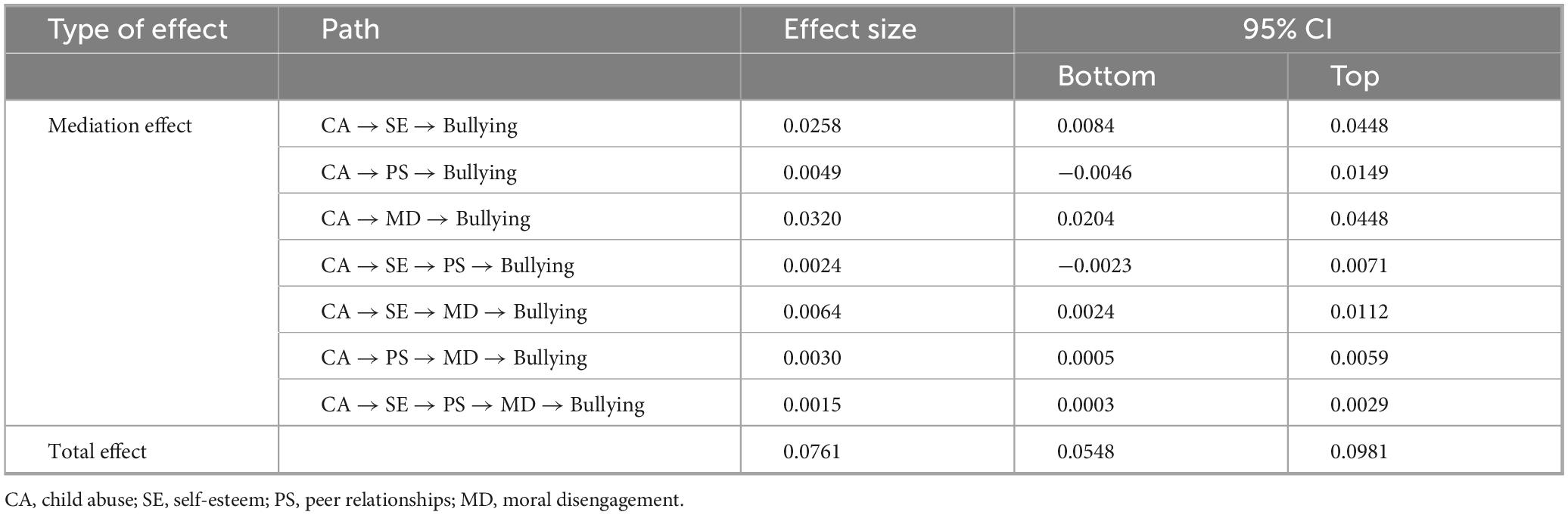 | Type of effect | Path | Effect size | 95% CI | |
|---|---|---|---|---|
| | | | Bottom | Top |
| Mediation effect | CA → SE → Bullying | 0.0258 | 0.0084 | 0.0448 |
| | CA → PS → Bullying | 0.0049 | −0.0046 | 0.0149 |
| | CA → MD → Bullying | 0.0320 | 0.0204 | 0.0448 |
| | CA → SE → PS → Bullying | 0.0024 | −0.0023 | 0.0071 |
| | CA → SE → MD → Bullying | 0.0064 | 0.0024 | 0.0112 |
| | CA → PS → MD → Bullying | 0.0030 | 0.0005 | 0.0059 |
| | CA → SE → PS → MD → Bullying | 0.0015 | 0.0003 | 0.0029 |
| Total effect | | 0.0761 | 0.0548 | 0.0981 |

CA, child abuse; SE, self-esteem; PS, peer relationships; MD, moral disengagement.